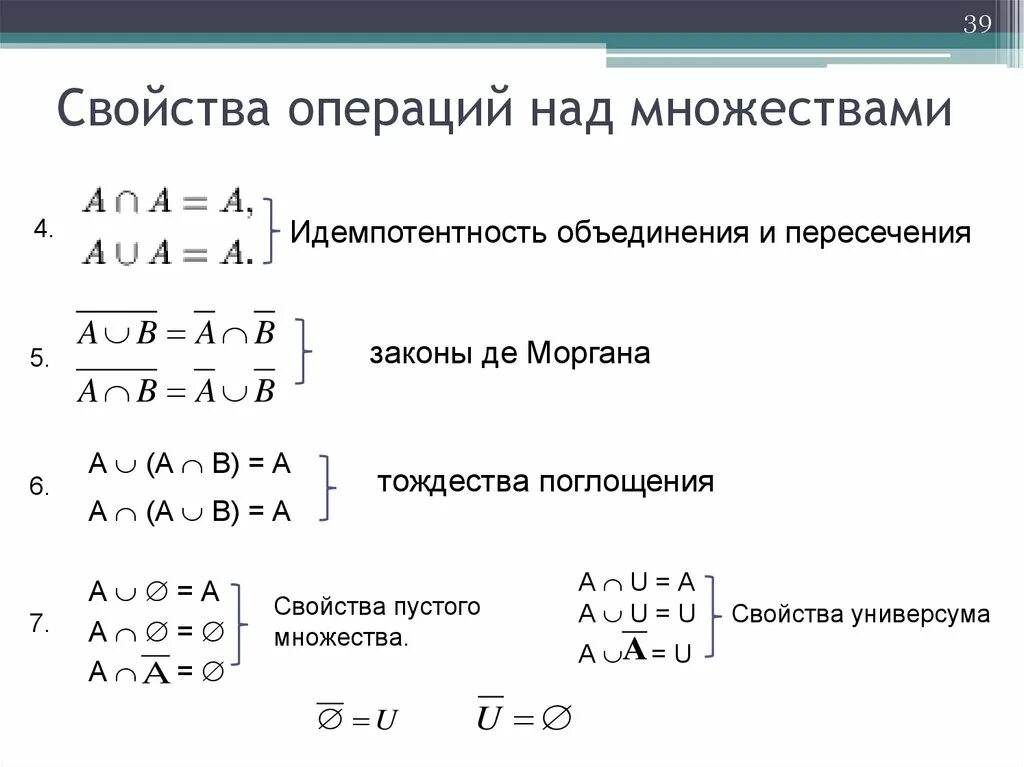 39

Свойства операций над множествами

4. $A \cap A = A,$
$A \cup A = A.$
Идемпотентность объединения и пересечения

5. $\overline{A \cup B} = \overline{A} \cap \overline{B}$
$\overline{A \cap B} = \overline{A} \cup \overline{B}$
законы де Моргана

6. $A \cup (A \cap B) = A$
$A \cap (A \cup B) = A$
тождества поглощения

7. $A \cup \varnothing = A$
$A \cap \varnothing = \varnothing$
$A \cap \overline{A} = \varnothing$
Свойства пустого множества.

$A \cap U = A$
$A \cup U = U$
$A \cup \overline{A} = U$
Свойства универсума

$\overline{\varnothing} = U$ $\overline{U} = \varnothing$